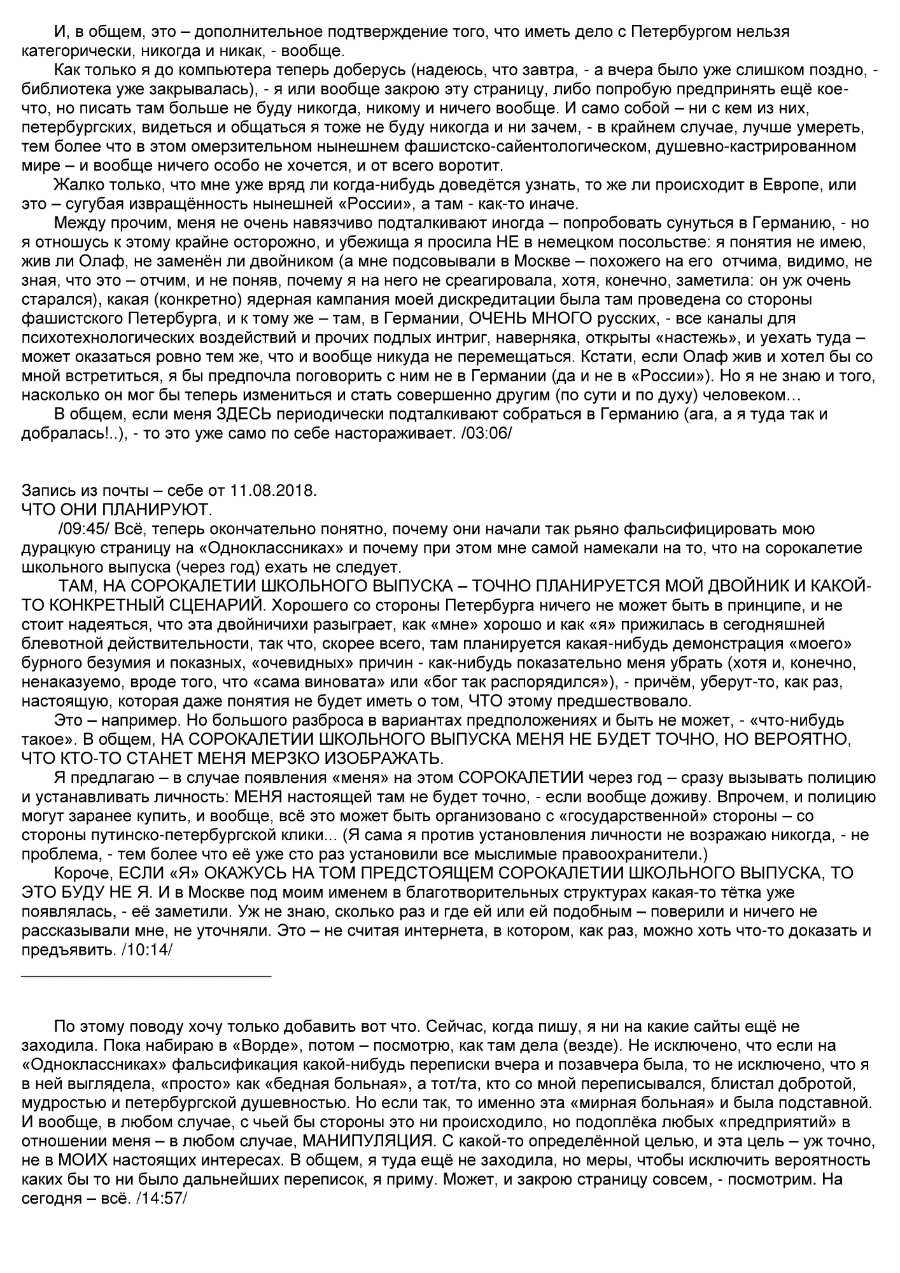 И, в общем, это – дополнительное подтверждение того, что иметь дело с Петербургом нельзя категорически, никогда и никак, - вообще.

Как только я до компьютера теперь доберусь (надеюсь, что завтра, - а вчера было уже слишком поздно, - библиотека уже закрывалась), - я или вообще закрою эту страницу, либо попробую предпринять ещё кое-что, но писать там больше не буду никогда, никому и ничего вообще. И само собой – ни с кем из них, петербургских, видеться и общаться я тоже не буду никогда и ни зачем, - в крайнем случае, лучше умереть, тем более что в этом омерзительном нынешнем фашистско-сайентологическом, душевно-кастрированном мире – и вообще ничего особо не хочется, и от всего воротит.

Жалко только, что мне уже вряд ли когда-нибудь доведётся узнать, то же ли происходит в Европе, или это – сугубая извращённость нынешней «России», а там - как-то иначе.

Между прочим, меня не очень навязчиво подталкивают иногда – попробовать сунуться в Германию, - но я отношусь к этому крайне осторожно, и убежища я просила НЕ в немецком посольстве: я понятия не имею, жив ли Олаф, не заменён ли двойником (а мне подсовывали в Москве – похожего на его отчима, видимо, не зная, что это – отчим, и не поняв, почему я на него не среагировала, хотя, конечно, заметила: он уж очень старался), какая (конкретно) ядерная кампания моей дискредитации была там проведена со стороны фашистского Петербурга, и к тому же – там, в Германии, ОЧЕНЬ МНОГО русских, - все каналы для психотехнологических воздействий и прочих подлых интриг, наверняка, открыты «настежь», и уехать туда – может оказаться ровно тем же, что и вообще никуда не перемещаться. Кстати, если Олаф жив и хотел бы со мной встретиться, я бы предпочла поговорить с ним не в Германии (да и не в «России»). Но я не знаю и того, насколько он мог бы теперь измениться и стать совершенно другим (по сути и по духу) человеком…

В общем, если меня ЗДЕСЬ периодически подталкивают собраться в Германию (ага, а я туда так и добралась!..), - то это уже само по себе настораживает. /03:06/

Запись из почты – себе от 11.08.2018.
ЧТО ОНИ ПЛАНИРУЮТ.

/09:45/ Всё, теперь окончательно понятно, почему они начали так рьяно фальсифицировать мою дурацкую страницу на «Одноклассниках» и почему при этом мне самой намекали на то, что на сорокалетие школьного выпуска (через год) ехать не следует.

ТАМ, НА СОРОКАЛЕТИИ ШКОЛЬНОГО ВЫПУСКА – ТОЧНО ПЛАНИРУЕТСЯ МОЙ ДВОЙНИК И КАКОЙ-ТО КОНКРЕТНЫЙ СЦЕНАРИЙ. Хорошего со стороны Петербурга ничего не может быть в принципе, и не стоит надеяться, что эта двойничиха разыграет, как «мне» хорошо и как «я» прижилась в сегодняшней блевотной действительности, так что, скорее всего, там планируется какая-нибудь демонстрация «моего» бурного безумия и показных, «очевидных» причин - как-нибудь показательно меня убрать (хотя и, конечно, ненаказуемо, вроде того, что «сама виновата» или «бог так распорядился»), - причём, уберут-то, как раз, настоящую, которая даже понятия не будет иметь о том, ЧТО этому предшествовало.

Это – например. Но большого разброса в вариантах предположениях и быть не может, - «что-нибудь такое». В общем, НА СОРОКАЛЕТИИ ШКОЛЬНОГО ВЫПУСКА МЕНЯ НЕ БУДЕТ ТОЧНО, НО ВЕРОЯТНО, ЧТО КТО-ТО СТАНЕТ МЕНЯ МЕРЗКО ИЗОБРАЖАТЬ.

Я предлагаю – в случае появления «меня» на этом СОРОКАЛЕТИИ через год – сразу вызывать полицию и устанавливать личность: МЕНЯ настоящей там не будет точно, - если вообще доживу. Впрочем, и полицию могут заранее купить, и вообще, всё это может быть организовано с «государственной» стороны – со стороны путинско-петербургской клики... (Я сама я против установления личности не возражаю никогда, - не проблема, - тем более что её уже сто раз установили все мыслимые правоохранители.)

Короче, ЕСЛИ «Я» ОКАЖУСЬ НА ТОМ ПРЕДСТОЯЩЕМ СОРОКАЛЕТИИ ШКОЛЬНОГО ВЫПУСКА, ТО ЭТО БУДУ НЕ Я. И в Москве под моим именем в благотворительных структурах какая-то тётка уже появлялась, - её заметили. Уж не знаю, сколько раз и где ей или ей подобным – поверили и ничего не рассказывали мне, не уточняли. Это – не считая интернета, в котором, как раз, можно хоть что-то доказать и предъявить. /10:14/

По этому поводу хочу только добавить вот что. Сейчас, когда пишу, я ни на какие сайты ещё не заходила. Пока набираю в «Ворде», потом – посмотрю, как там дела (везде). Не исключено, что если на «Одноклассниках» фальсификация какой-нибудь переписки вчера и позавчера была, то не исключено, что я в ней выглядела, «просто» как «бедная больная», а тот/та, кто со мной переписывался, блистал добротой, мудростью и петербургской душевностью. Но если так, то именно эта «мирная больная» и была подставной. И вообще, в любом случае, с чьей бы стороны это ни происходило, но подоплёка любых «предприятий» в отношении меня – в любом случае, МАНИПУЛЯЦИЯ. С какой-то определённой целью, и эта цель – уж точно, не в МОИХ настоящих интересах. В общем, я туда ещё не заходила, но меры, чтобы исключить вероятность каких бы то ни было дальнейших переписок, я приму. Может, и закрою страницу совсем, - посмотрим. На сегодня – всё. /14:57/